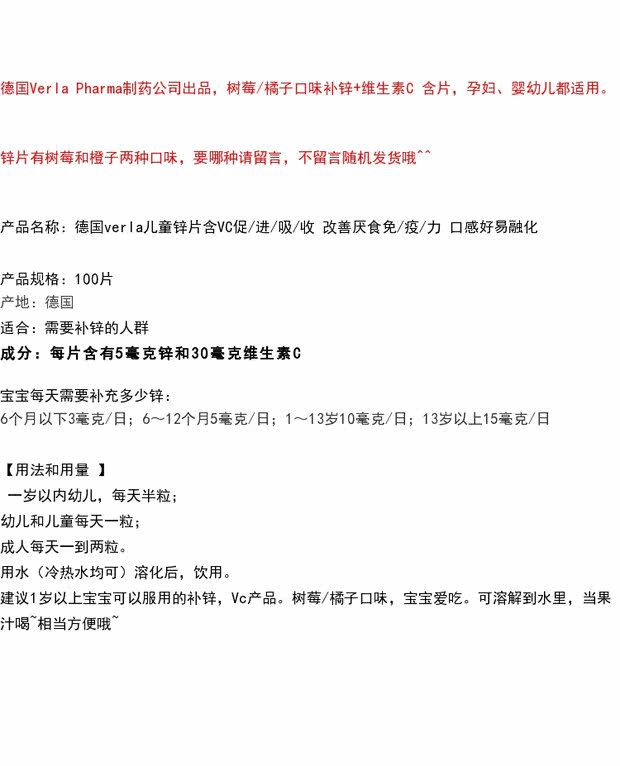 德国Verla Pharma制药公司出品，树莓/橘子口味补锌+维生素C 含片，孕妇、婴幼儿都适用。

锌片有树莓和橙子两种口味，要哪种请留言，不留言随机发货哦^^

产品名称：德国verla儿童锌片含VC促/进/吸/收 改善厌食免/疫/力 口感好易融化

产品规格：100片
产地：德国
适合：需要补锌的人群
成分：每片含有5毫克锌和30毫克维生素C

宝宝每天需要补充多少锌：
6个月以下3毫克/日；6～12个月5毫克/日；1～13岁10毫克/日；13岁以上15毫克/日

【用法和用量 】
一岁以内幼儿，每天半粒；
幼儿和儿童每天一粒；
成人每天一到两粒。
用水（冷热水均可）溶化后，饮用。
建议1岁以上宝宝可以服用的补锌，Vc产品。树莓/橘子口味，宝宝爱吃。可溶解到水里，当果汁喝~相当方便哦~